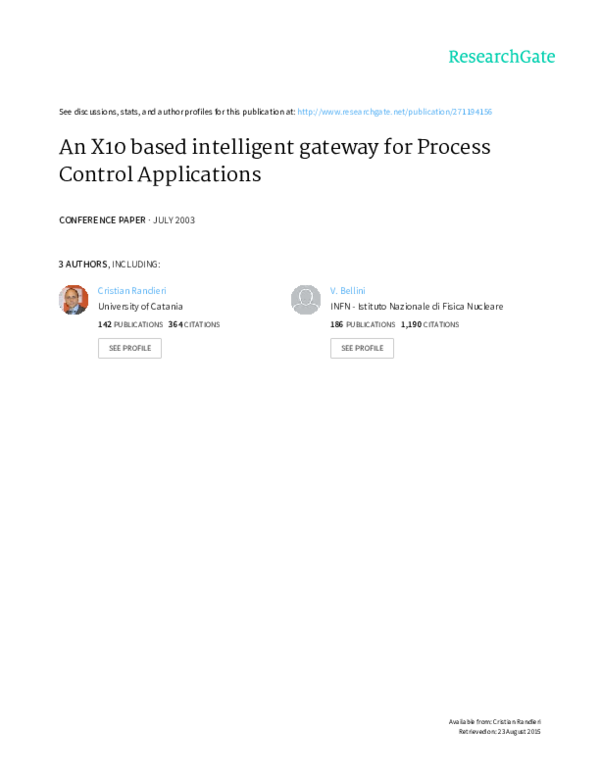 ResearchGate

See discussions, stats, and author profiles for this publication at: http://www.researchgate.net/publication/271194156

An X10 based intelligent gateway for Process Control Applications

CONFERENCE PAPER · JULY 2003

3 AUTHORS, INCLUDING:

Cristian Randieri
University of Catania
142 PUBLICATIONS 364 CITATIONS
SEE PROFILE

V. Bellini
INFN - Istituto Nazionale di Fisica Nucleare
186 PUBLICATIONS 1,190 CITATIONS
SEE PROFILE

Available from: Cristian Randieri
Retrieved on: 23 August 2015